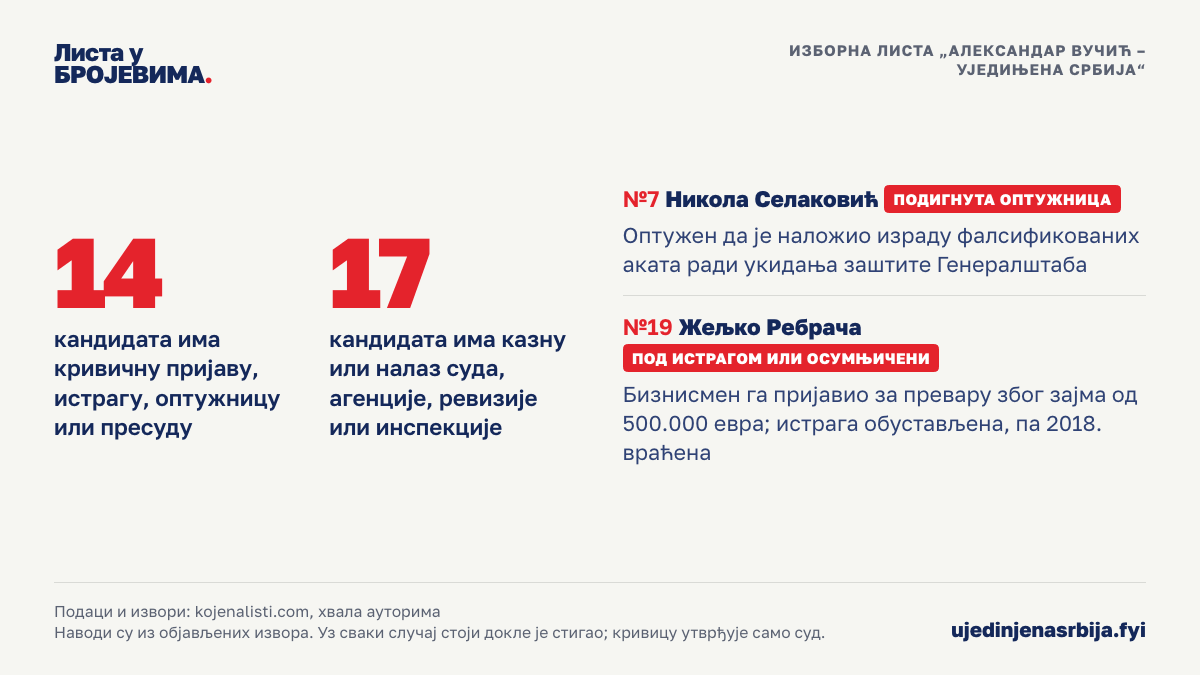 Листа у БРОЈЕВИМА.

ИЗБОРНА ЛИСТА „АЛЕКСАНДАР ВУЧИЋ – УЈЕДИЊЕНА СРБИЈА“

14

кандидата има кривичну пријаву, истрагу, оптужницу или пресуду

17

кандидата има казну или налаз суда, агенције, ревизије или инспекције

№7 Никола Селаковић ПОДИГНУТА ОПТУЖНИЦА

Оптужен да је наложио израду фалсификованих аката ради укидања заштите Генералштаба

№19 Жељко Ребрача ПОД ИСТРАГОМ ИЛИ ОСУМЊИЧЕНИ

Бизнисмен га пријавио за превару због зајма од 500.000 евра; истрага обустављена, па 2018. враћена

Подаци и извори: kojenalisti.com, хвала ауторима
Наводи су из објављених извора. Уз сваки случај стоји докле је стигао; кривицу утврђује само суд.

ujedinjenasrbija.fyi